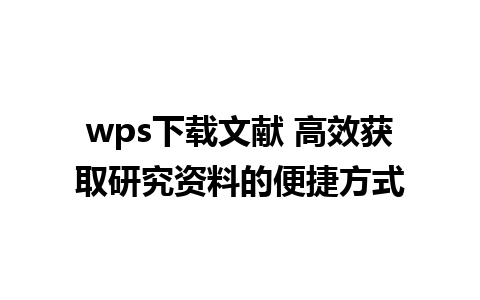 wps下载文献 高效获取研究资料的便捷方式